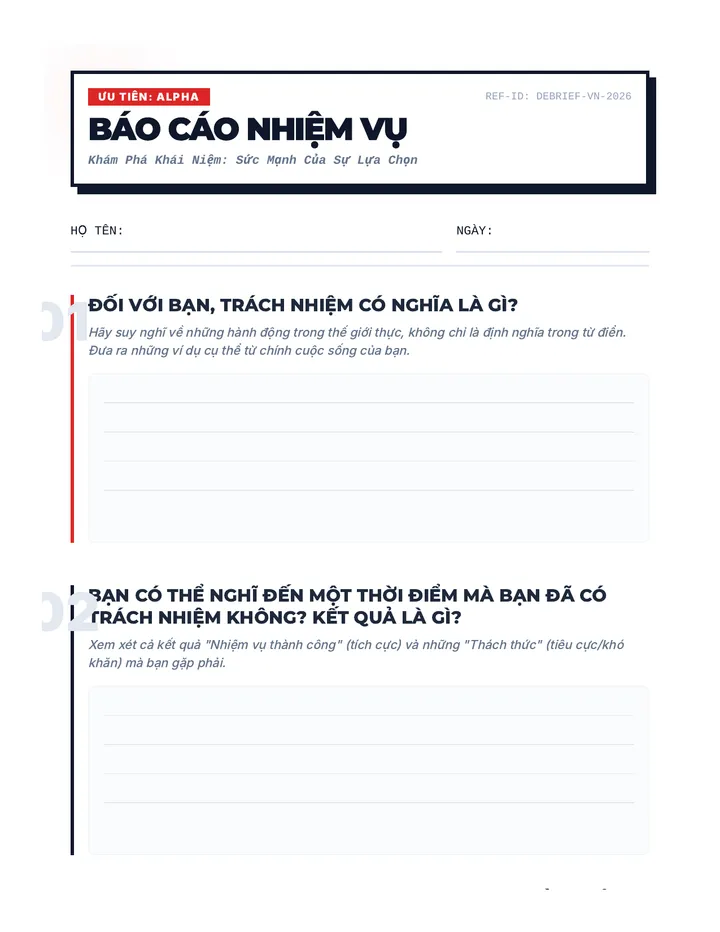 ƯU TIÊN: ALPHA

REF-ID: DEBRIEF-VN-2026

BÁO CÁO NHIỆM VỤ

Khám Phá Khái Niệm: Sức Mạnh Của Sự Lựa Chọn

HỌ TÊN:

NGÀY:

01

ĐỐI VỚI BẠN, TRÁCH NHIỆM CÓ NGHĨA LÀ GÌ?

Hãy suy nghĩ về những hành động trong thế giới thực, không chỉ là định nghĩa trong từ điển. Đưa ra những ví dụ cụ thể từ chính cuộc sống của bạn.

02

BẠN CÓ THỂ NGHĨ ĐẾN MỘT THỜI ĐIỂM MÀ BẠN ĐÃ CÓ TRÁCH NHIỆM KHÔNG? KẾT QUẢ LÀ GÌ?

Xem xét cả kết quả "Nhiệm vụ thành công" (tích cực) và những "Thách thức" (tiêu cực/khó khăn) mà bạn gặp phải.